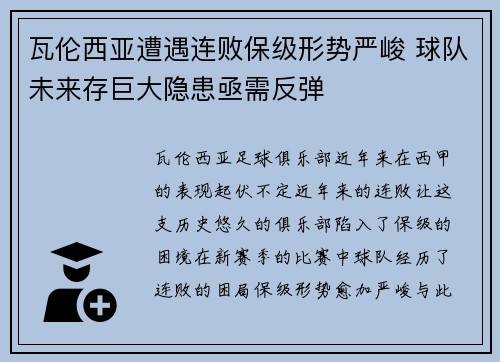 瓦伦西亚遭遇连败保级形势严峻 球队未来存巨大隐患亟需反弹

瓦伦西亚足球俱乐部近年来在西甲的表现起伏不定近年来的连败让这支历史悠久的俱乐部陷入了保级的困境在新赛季的比赛中球队经历了连败的困局保级形势愈加严峻与此